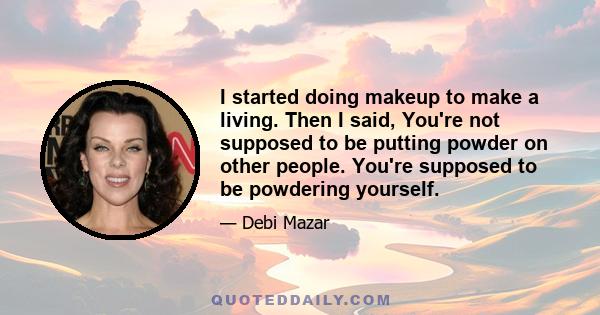 I started doing makeup to make a living. Then I said, You're not supposed to be putting powder on other people. You're supposed to be powdering yourself.

— Debi Mazar

QUOTEDDAILY.COM